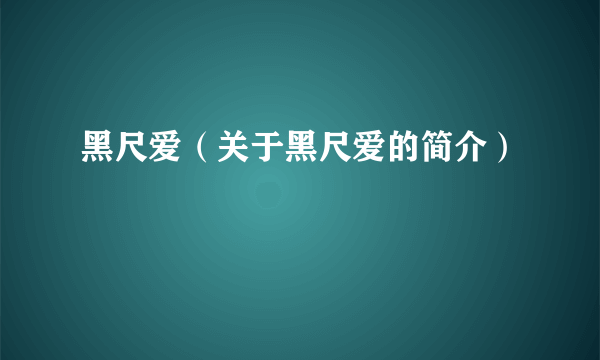 黑尺爱（关于黑尺爱的简介）